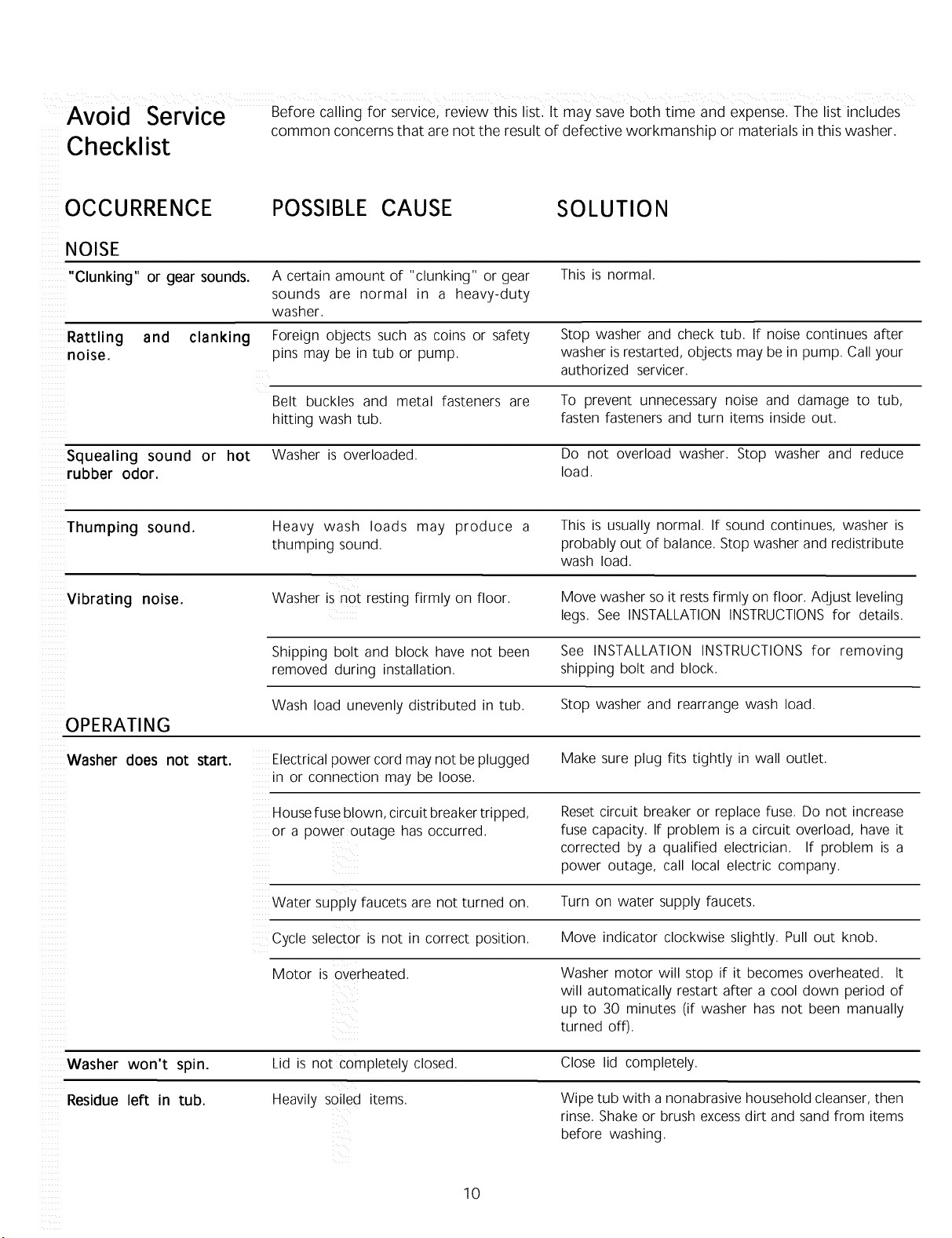 Avoid Service Checklist

Before calling for service, review this list. It may save both time and expense. The list includes common concerns that are not the result of defective workmanship or materials in this washer.

| OCCURRENCE | POSSIBLE CAUSE | SOLUTION |
|---|---|---|
| NOISE | | |
| "Clunking" or gear sounds. | A certain amount of "clunking" or gear sounds are normal in a heavy-duty washer. | This is normal. |
| Rattling and clanking noise. | Foreign objects such as coins or safety pins may be in tub or pump. | Stop washer and check tub. If noise continues after washer is restarted, objects may be in pump. Call your authorized servicer. |
| | Belt buckles and metal fasteners are hitting wash tub. | To prevent unnecessary noise and damage to tub, fasten fasteners and turn items inside out. |
| Squealing sound or hot rubber odor. | Washer is overloaded. | Do not overload washer. Stop washer and reduce load. |
| Thumping sound. | Heavy wash loads may produce a thumping sound. | This is usually normal. If sound continues, washer is probably out of balance. Stop washer and redistribute wash load. |
| Vibrating noise. | Washer is not resting firmly on floor. | Move washer so it rests firmly on floor. Adjust leveling legs. See INSTALLATION INSTRUCTIONS for details. |
| | Shipping bolt and block have not been removed during installation. | See INSTALLATION INSTRUCTIONS for removing shipping bolt and block. |
| | Wash load unevenly distributed in tub. | Stop washer and rearrange wash load. |
| OPERATING | | |
| Washer does not start. | Electrical power cord may not be plugged in or connection may be loose. | Make sure plug fits tightly in wall outlet. |
| | House fuse blown, circuit breaker tripped, or a power outage has occurred. | Reset circuit breaker or replace fuse. Do not increase fuse capacity. If problem is a circuit overload, have it corrected by a qualified electrician. If problem is a power outage, call local electric company. |
| | Water supply faucets are not turned on. | Turn on water supply faucets. |
| | Cycle selector is not in correct position. | Move indicator clockwise slightly. Pull out knob. |
| | Motor is overheated. | Washer motor will stop if it becomes overheated. It will automatically restart after a cool down period of up to 30 minutes (if washer has not been manually turned off). |
| Washer won't spin. | Lid is not completely closed. | Close lid completely. |
| Residue left in tub. | Heavily soiled items. | Wipe tub with a nonabrasive household cleanser, then rinse. Shake or brush excess dirt and sand from items before washing. |

10